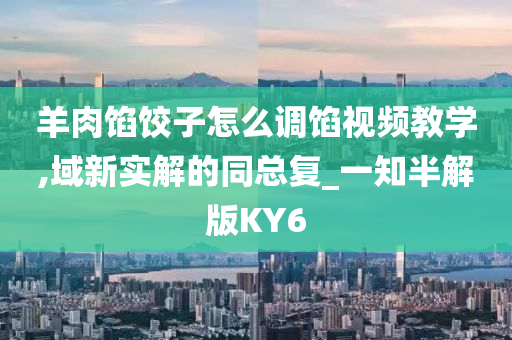 羊肉馅饺子怎么调馅视频教学,域新实解的同总复_一知半解版KY6